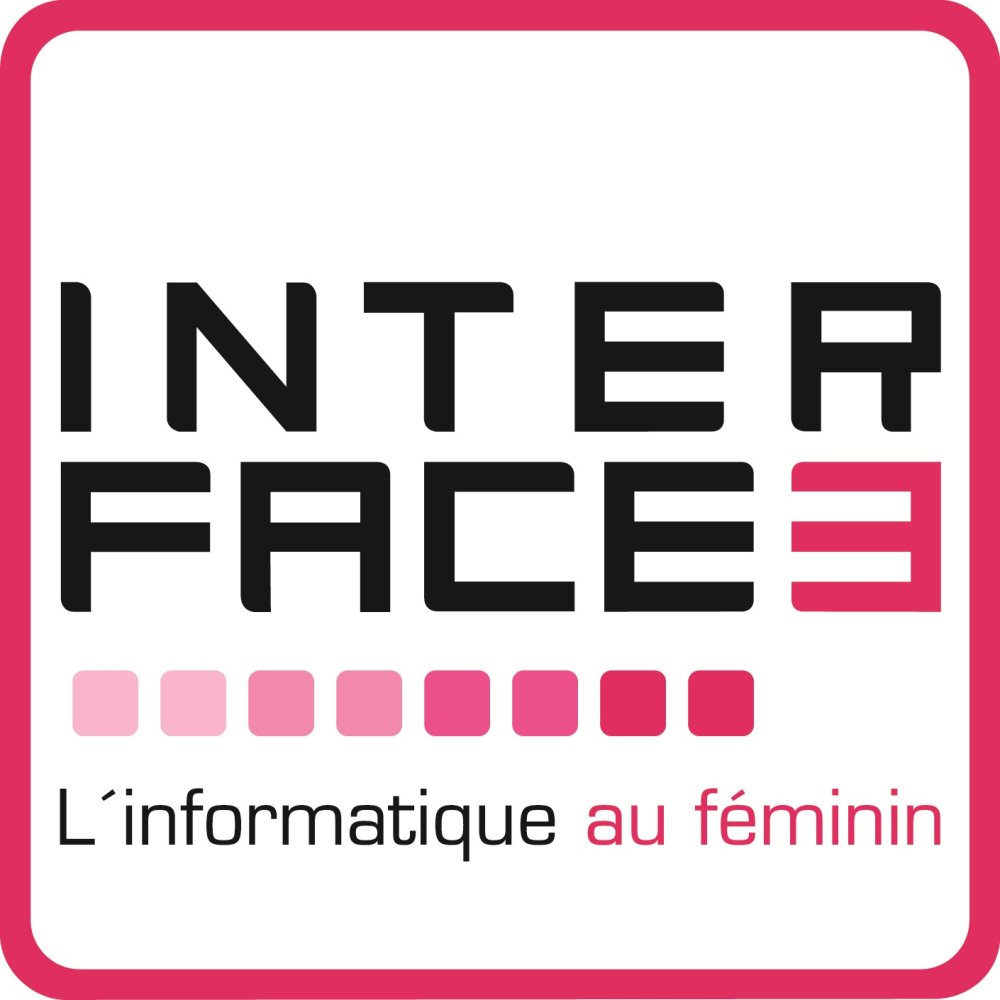 INTER
FACE3

L´informatique au féminin